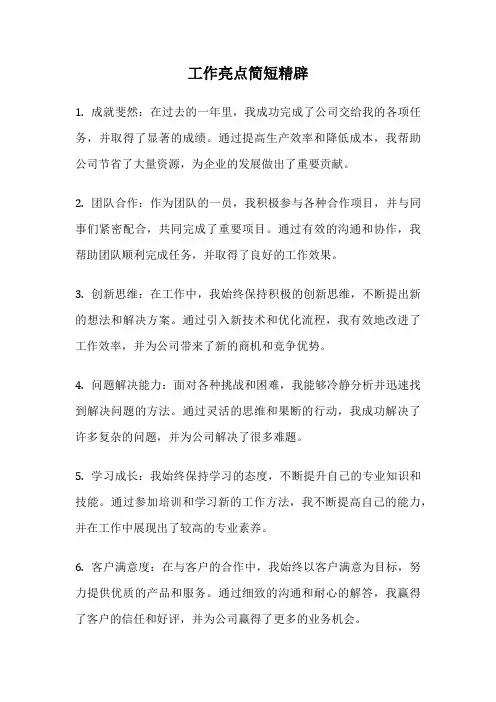 工作亮点简短精辟

1. 成就斐然：在过去的一年里，我成功完成了公司交给我的各项任务，并取得了显著的成绩。通过提高生产效率和降低成本，我帮助公司节省了大量资源，为企业的发展做出了重要贡献。

2. 团队合作：作为团队的一员，我积极参与各种合作项目，并与同事们紧密配合，共同完成了重要项目。通过有效的沟通和协作，我帮助团队顺利完成任务，并取得了良好的工作效果。

3. 创新思维：在工作中，我始终保持积极的创新思维，不断提出新的想法和解决方案。通过引入新技术和优化流程，我有效地改进了工作效率，并为公司带来了新的商机和竞争优势。

4. 问题解决能力：面对各种挑战和困难，我能够冷静分析并迅速找到解决问题的方法。通过灵活的思维和果断的行动，我成功解决了许多复杂的问题，并为公司解决了很多难题。

5. 学习成长：我始终保持学习的态度，不断提升自己的专业知识和技能。通过参加培训和学习新的工作方法，我不断提高自己的能力，并在工作中展现出了较高的专业素养。

6. 客户满意度：在与客户的合作中，我始终以客户满意为目标，努力提供优质的产品和服务。通过细致的沟通和耐心的解答，我赢得了客户的信任和好评，并为公司赢得了更多的业务机会。